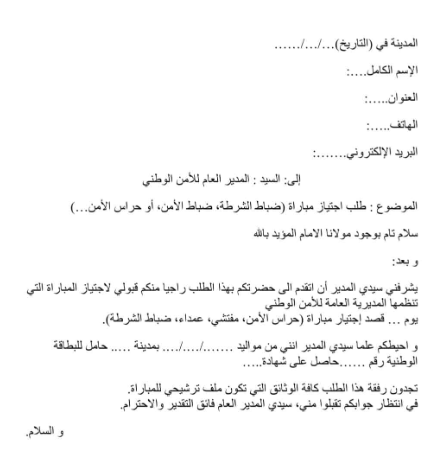 المدينة في (التاريخ).../.../......

الإسم الكامل....:

العنوان.....:

الهاتف.....:

البريد الإلكتروني.......:

إلى: السيد : المدير العام للأمن الوطني

الموضوع : طلب اجتياز مباراة (ضباط الشرطة، ضباط الأمن، أو حراس الأمن...)

سلام تام بوجود مولانا الامام المؤيد بالله

و بعد:

يشرفني سيدي المدير أن اتقدم الى حضرتكم بهذا الطلب راجيا منكم قبولي لاجتياز المباراة التي تنظمها المديرية العامة للأمن الوطني
يوم ... قصد إجتيار مباراة (حراس الأمن، مفتشي، عمداء، ضباط الشرطة).

و احيطكم علما سيدي المدير انني من مواليد ......./..../.... بمدينة ..... حامل للبطاقة الوطنية رقم ......حاصل على شهادة.....

تجدون رفقة هذا الطلب كافة الوثائق التي تكون ملف ترشيحي للمباراة.
في انتظار جوابكم تقبلوا مني، سيدي المدير العام فائق التقدير والاحترام.

و السلام.